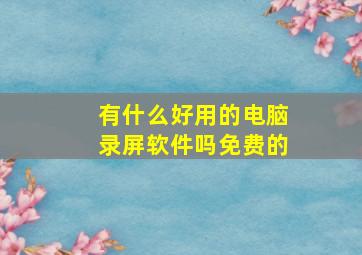 有什么好用的电脑录屏软件吗免费的